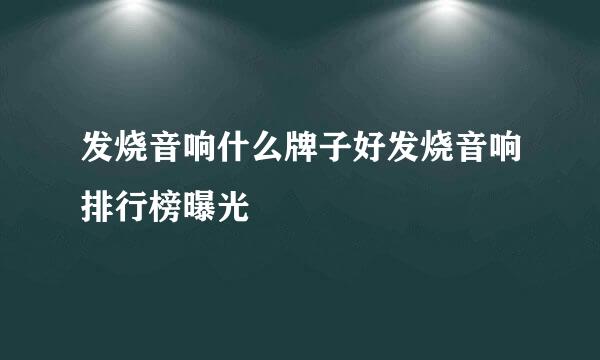 发烧音响什么牌子好发烧音响排行榜曝光